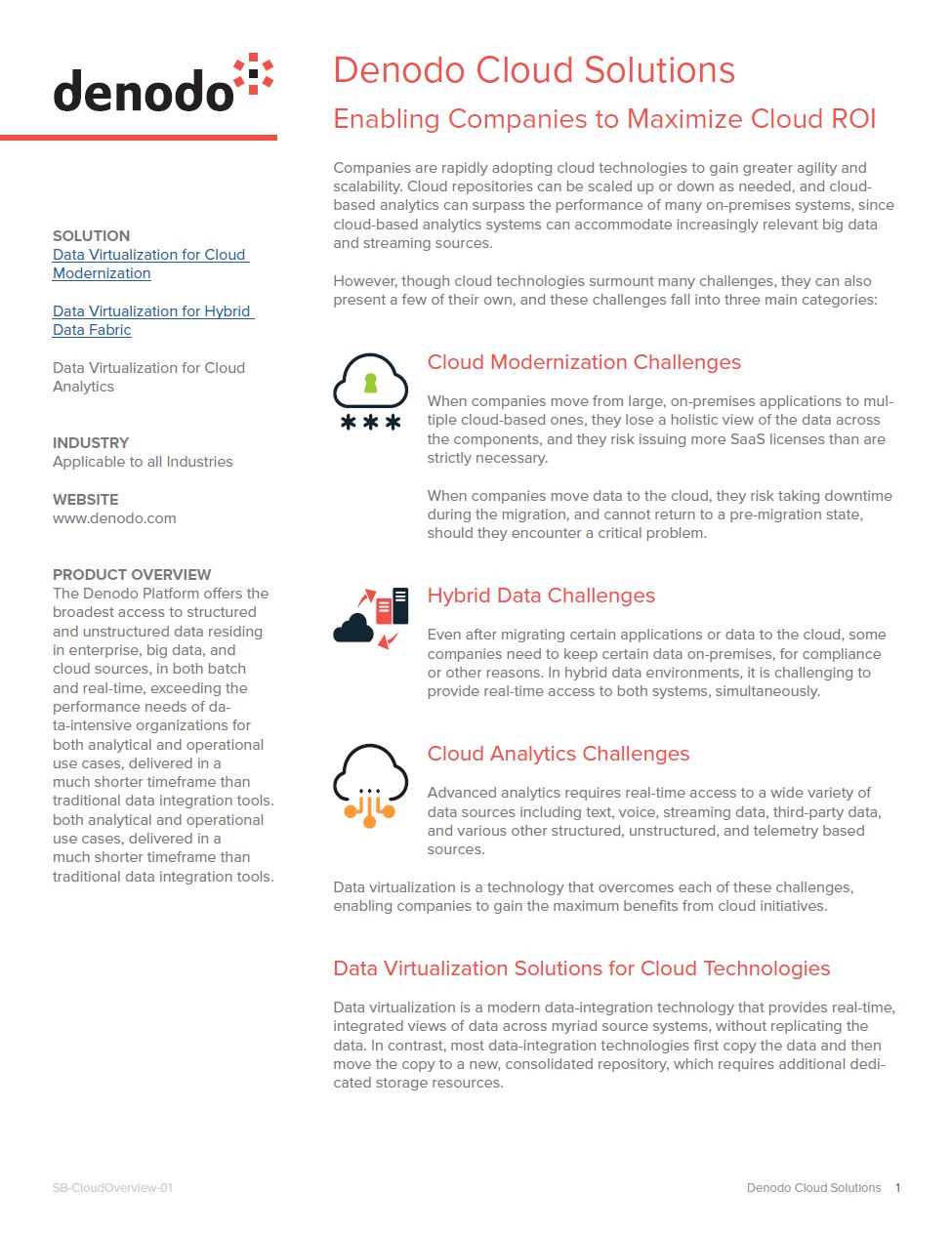 denodo

SOLUTION
Data Virtualization for Cloud Modernization

Data Virtualization for Hybrid Data Fabric

Data Virtualization for Cloud Analytics

INDUSTRY
Applicable to all Industries

WEBSITE
www.denodo.com

PRODUCT OVERVIEW
The Denodo Platform offers the broadest access to structured and unstructured data residing in enterprise, big data, and cloud sources, in both batch and real-time, exceeding the performance needs of data-intensive organizations for both analytical and operational use cases, delivered in a much shorter timeframe than traditional data integration tools. both analytical and operational use cases, delivered in a much shorter timeframe than traditional data integration tools.

Denodo Cloud Solutions

Enabling Companies to Maximize Cloud ROI

Companies are rapidly adopting cloud technologies to gain greater agility and scalability. Cloud repositories can be scaled up or down as needed, and cloud-based analytics can surpass the performance of many on-premises systems, since cloud-based analytics systems can accommodate increasingly relevant big data and streaming sources.

However, though cloud technologies surmount many challenges, they can also present a few of their own, and these challenges fall into three main categories:

Cloud Modernization Challenges

When companies move from large, on-premises applications to multiple cloud-based ones, they lose a holistic view of the data across the components, and they risk issuing more SaaS licenses than are strictly necessary.

When companies move data to the cloud, they risk taking downtime during the migration, and cannot return to a pre-migration state, should they encounter a critical problem.

Hybrid Data Challenges

Even after migrating certain applications or data to the cloud, some companies need to keep certain data on-premises, for compliance or other reasons. In hybrid data environments, it is challenging to provide real-time access to both systems, simultaneously.

Cloud Analytics Challenges

Advanced analytics requires real-time access to a wide variety of data sources including text, voice, streaming data, third-party data, and various other structured, unstructured, and telemetry based sources.

Data virtualization is a technology that overcomes each of these challenges, enabling companies to gain the maximum benefits from cloud initiatives.

Data Virtualization Solutions for Cloud Technologies

Data virtualization is a modern data-integration technology that provides real-time, integrated views of data across myriad source systems, without replicating the data. In contrast, most data-integration technologies first copy the data and then move the copy to a new, consolidated repository, which requires additional dedicated storage resources.

SB-CloudOverview-01

Denodo Cloud Solutions 1